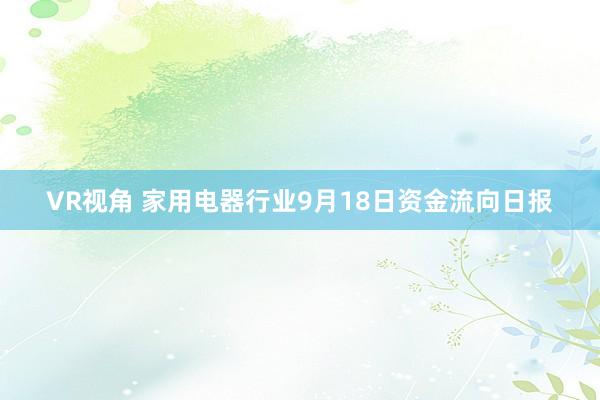 VR视角 家用电器行业9月18日资金流向日报